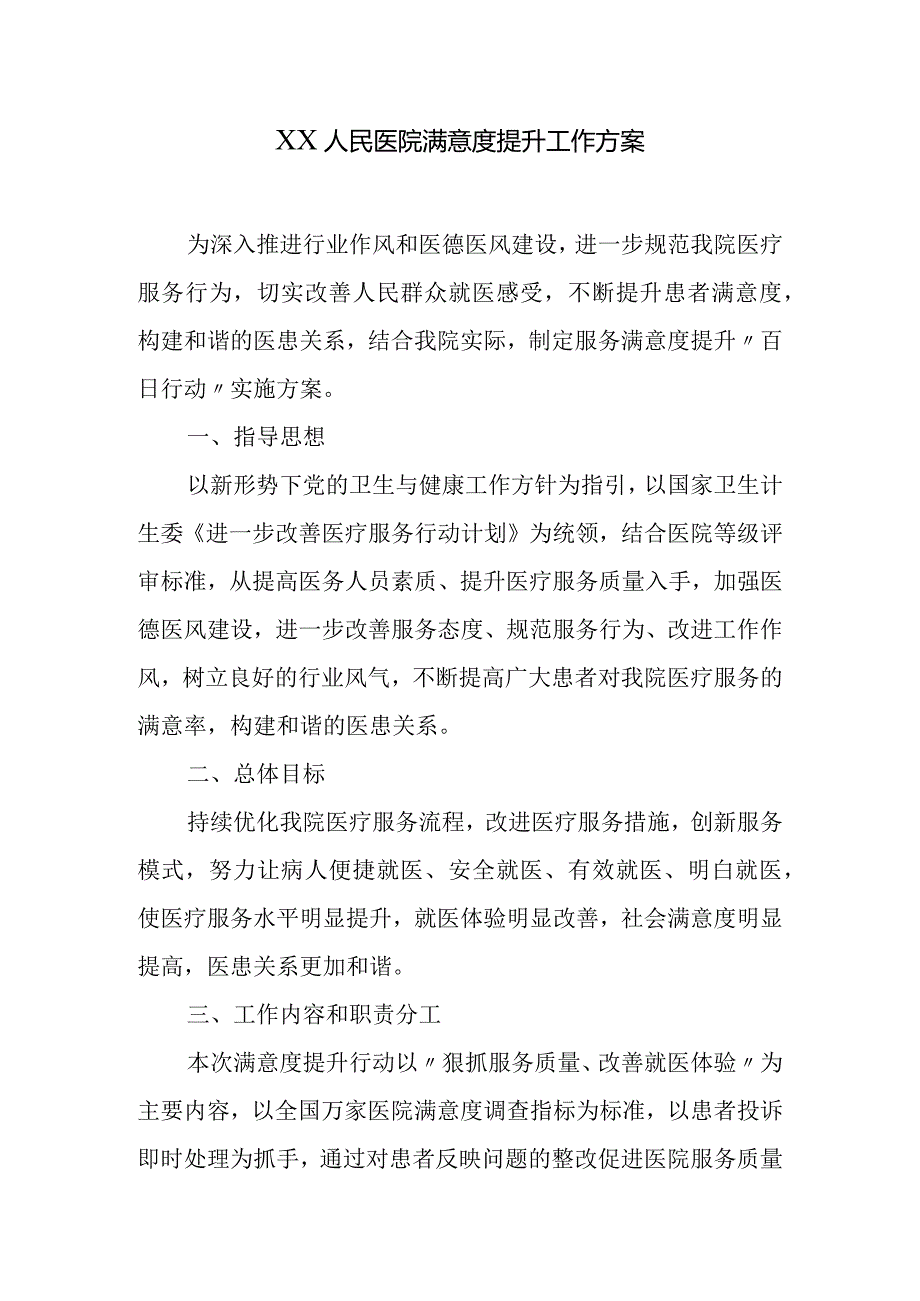 XX人民医院满意度提升工作方案

为深入推进行业作风和医德医风建设，进一步规范我院医疗服务行为，切实改善人民群众就医感受，不断提升患者满意度，构建和谐的医患关系，结合我院实际，制定服务满意度提升〃百日行动〃实施方案。

一、指导思想

以新形势下党的卫生与健康工作方针为指引，以国家卫生计生委《进一步改善医疗服务行动计划》为统领，结合医院等级评审标准，从提高医务人员素质、提升医疗服务质量入手，加强医德医风建设，进一步改善服务态度、规范服务行为、改进工作作风，树立良好的行业风气，不断提高广大患者对我院医疗服务的满意率，构建和谐的医患关系。

二、总体目标

持续优化我院医疗服务流程，改进医疗服务措施，创新服务模式，努力让病人便捷就医、安全就医、有效就医、明白就医，使医疗服务水平明显提升，就医体验明显改善，社会满意度明显提高，医患关系更加和谐。

三、工作内容和职责分工

本次满意度提升行动以〃狠抓服务质量、改善就医体验〃为主要内容，以全国万家医院满意度调查指标为标准，以患者投诉即时处理为抓手，通过对患者反映问题的整改促进医院服务质量